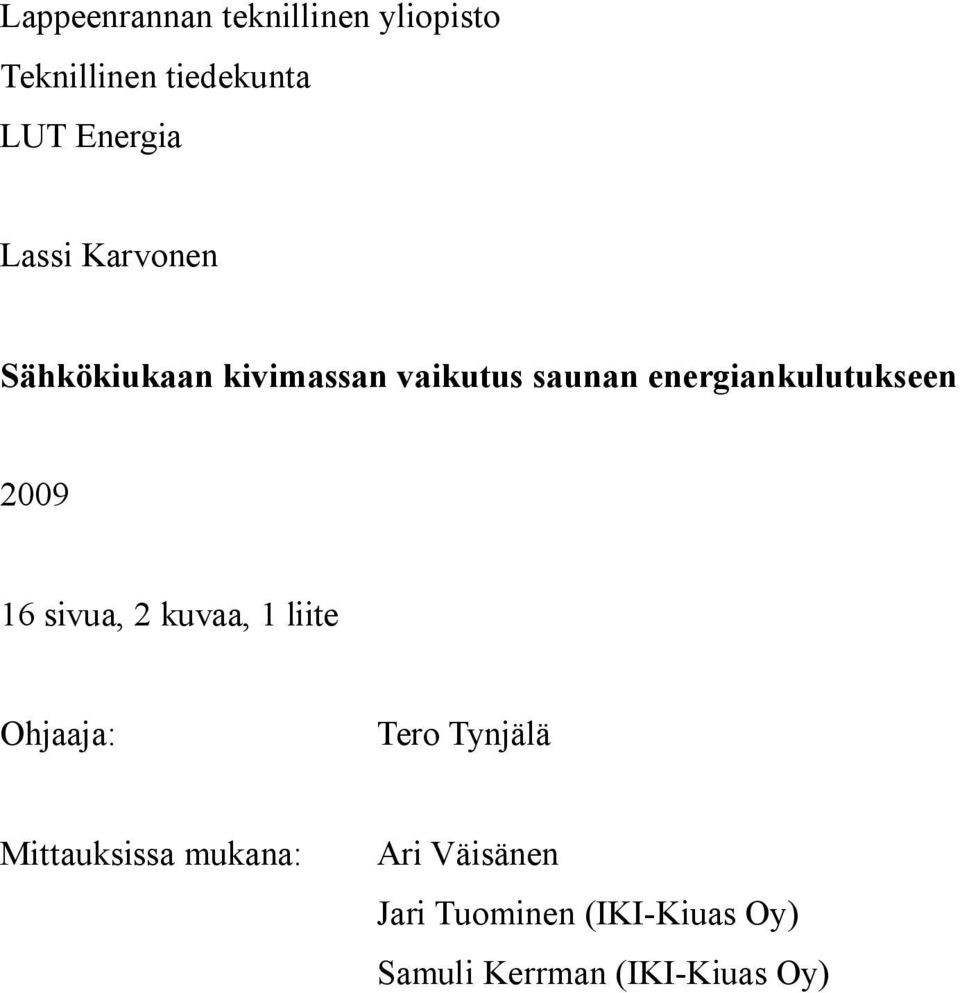 Lappeenrannan teknillinen yliopisto
Teknillinen tiedekunta
LUT Energia

Lassi Karvonen

Sähkökiukaan kivimassan vaikutus saunan energiankulutukseen

2009

16 sivua, 2 kuvaa, 1 liite

Ohjaaja: Tero Tynjälä

Mittauksissa mukana: Ari Väisänen
Jari Tuominen (IKI-Kiuas Oy)
Samuli Kerrman (IKI-Kiuas Oy)